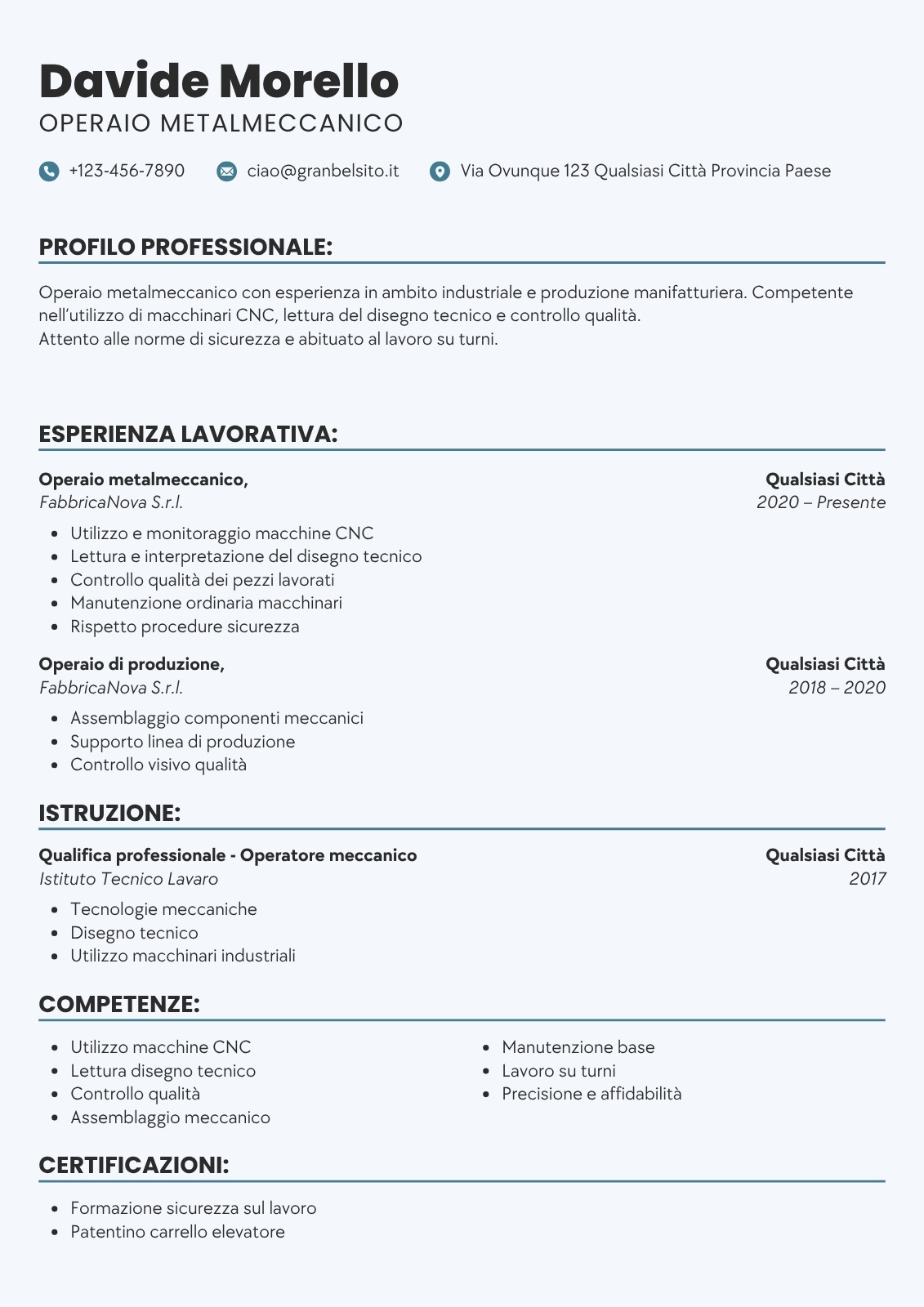 Davide Morello
OPERAIO METALMECCANICO

+123-456-7890 ciao@granbelsito.it Via Ovunque 123 Qualsiasi Città Provincia Paese

PROFILO PROFESSIONALE:

Operaio metalmeccanico con esperienza in ambito industriale e produzione manifatturiera. Competente nell'utilizzo di macchinari CNC, lettura del disegno tecnico e controllo qualità.
Attento alle norme di sicurezza e abituato al lavoro su turni.

ESPERIENZA LAVORATIVA:

Operaio metalmeccanico, Qualsiasi Città
FabbricaNova S.r.l. 2020 – Presente

- Utilizzo e monitoraggio macchine CNC
- Lettura e interpretazione del disegno tecnico
- Controllo qualità dei pezzi lavorati
- Manutenzione ordinaria macchinari
- Rispetto procedure sicurezza

Operaio di produzione, Qualsiasi Città
FabbricaNova S.r.l. 2018 – 2020

- Assemblaggio componenti meccanici
- Supporto linea di produzione
- Controllo visivo qualità

ISTRUZIONE:

Qualifica professionale - Operatore meccanico Qualsiasi Città
Istituto Tecnico Lavaro 2017

- Tecnologie meccaniche
- Disegno tecnico
- Utilizzo macchinari industriali

COMPETENZE:

- Utilizzo macchine CNC
- Lettura disegno tecnico
- Controllo qualità
- Assemblaggio meccanico

- Manutenzione base
- Lavoro su turni
- Precisione e affidabilità

CERTIFICAZIONI:

- Formazione sicurezza sul lavoro
- Patentino carrello elevatore